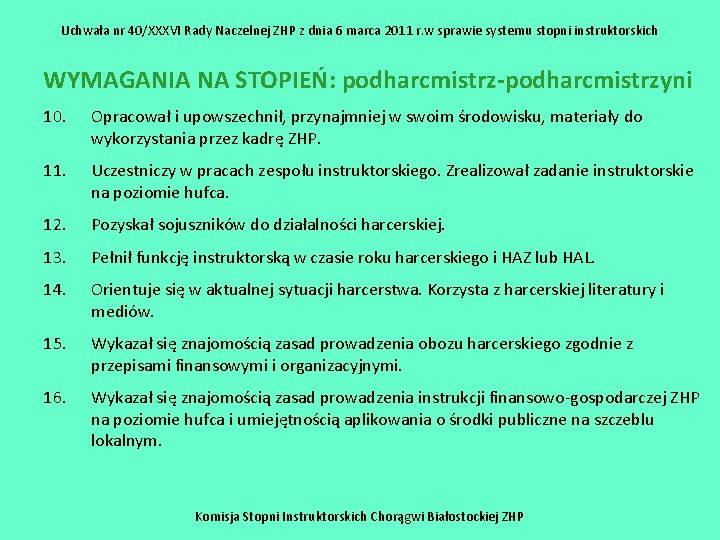 Uchwała nr 40/XXXVI Rady Naczelnej ZHP z dnia 6 marca 2011 r.w sprawie systemu stopni instruktorskich

WYMAGANIA NA STOPIEŃ: podharcmistrz-podharcmistrzyni

10. Opracował i upowszechnił, przynajmniej w swoim środowisku, materiały do wykorzystania przez kadrę ZHP.

11. Uczestniczy w pracach zespołu instruktorskiego. Zrealizował zadanie instruktorskie na poziomie hufca.

12. Pozyskał sojuszników do działalności harcerskiej.

13. Pełnił funkcję instruktorską w czasie roku harcerskiego i HAZ lub HAL.

14. Orientuje się w aktualnej sytuacji harcerstwa. Korzysta z harcerskiej literatury i mediów.

15. Wykazał się znajomością zasad prowadzenia obozu harcerskiego zgodnie z przepisami finansowymi i organizacyjnymi.

16. Wykazał się znajomością zasad prowadzenia instrukcji finansowo-gospodarczej ZHP na poziomie hufca i umiejętnością aplikowania o środki publiczne na szczeblu lokalnym.

Komisja Stopni Instruktorskich Chorągwi Białostockiej ZHP